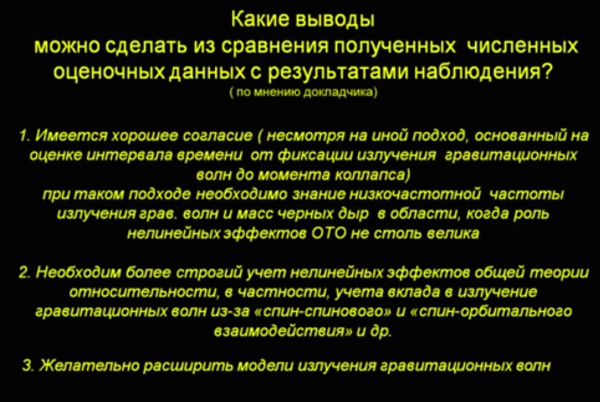 Какие выводы
можно сделать из сравнения полученных численных оценочных данных с результатами наблюдения?
( по мнению докладчика)

1. Имеется хорошее согласие ( несмотря на иной подход, основанный на оценке интервала времени от фиксации излучения гравитационных волн до момента коллапса)
при таком подходе необходимо знание низкочастотной частоты излучения грав. волн и масс черных дыр в области, когда роль нелинейных эффектов ОТО не столь велика

2. Необходим более строгий учет нелинейных эффектов общей теории относительности, в частности, учета вклада в излучение гравитационных волн из-за «спин-спинового» и «спин-орбитального взаимодействия» и др.

3. Желательно расширить модели излучения гравитационных волн